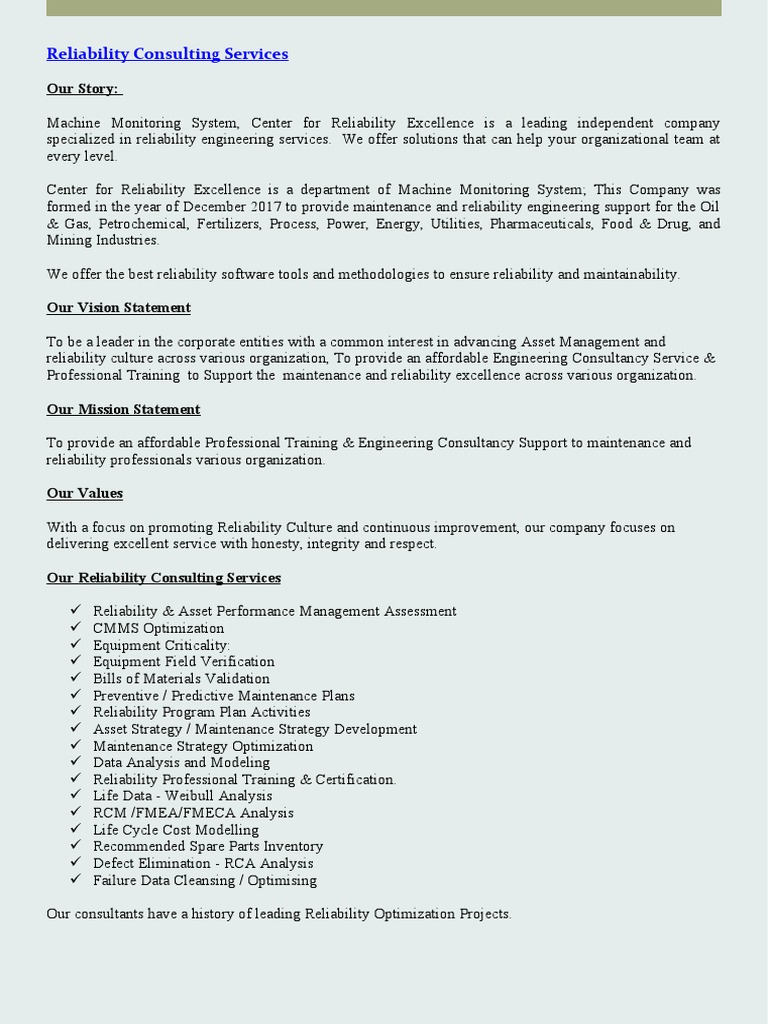 Reliability Consulting Services

Our Story:

Machine Monitoring System, Center for Reliability Excellence is a leading independent company specialized in reliability engineering services. We offer solutions that can help your organizational team at every level.

Center for Reliability Excellence is a department of Machine Monitoring System; This Company was formed in the year of December 2017 to provide maintenance and reliability engineering support for the Oil & Gas, Petrochemical, Fertilizers, Process, Power, Energy, Utilities, Pharmaceuticals, Food & Drug, and Mining Industries.

We offer the best reliability software tools and methodologies to ensure reliability and maintainability.

Our Vision Statement

To be a leader in the corporate entities with a common interest in advancing Asset Management and reliability culture across various organization, To provide an affordable Engineering Consultancy Service & Professional Training to Support the maintenance and reliability excellence across various organization.

Our Mission Statement

To provide an affordable Professional Training & Engineering Consultancy Support to maintenance and reliability professionals various organization.

Our Values

With a focus on promoting Reliability Culture and continuous improvement, our company focuses on delivering excellent service with honesty, integrity and respect.

Our Reliability Consulting Services

✓ Reliability & Asset Performance Management Assessment
✓ CMMS Optimization
✓ Equipment Criticality:
✓ Equipment Field Verification
✓ Bills of Materials Validation
✓ Preventive / Predictive Maintenance Plans
✓ Reliability Program Plan Activities
✓ Asset Strategy / Maintenance Strategy Development
✓ Maintenance Strategy Optimization
✓ Data Analysis and Modeling
✓ Reliability Professional Training & Certification.
✓ Life Data - Weibull Analysis
✓ RCM /FMEA/FMECA Analysis
✓ Life Cycle Cost Modelling
✓ Recommended Spare Parts Inventory
✓ Defect Elimination - RCA Analysis
✓ Failure Data Cleansing / Optimising

Our consultants have a history of leading Reliability Optimization Projects.